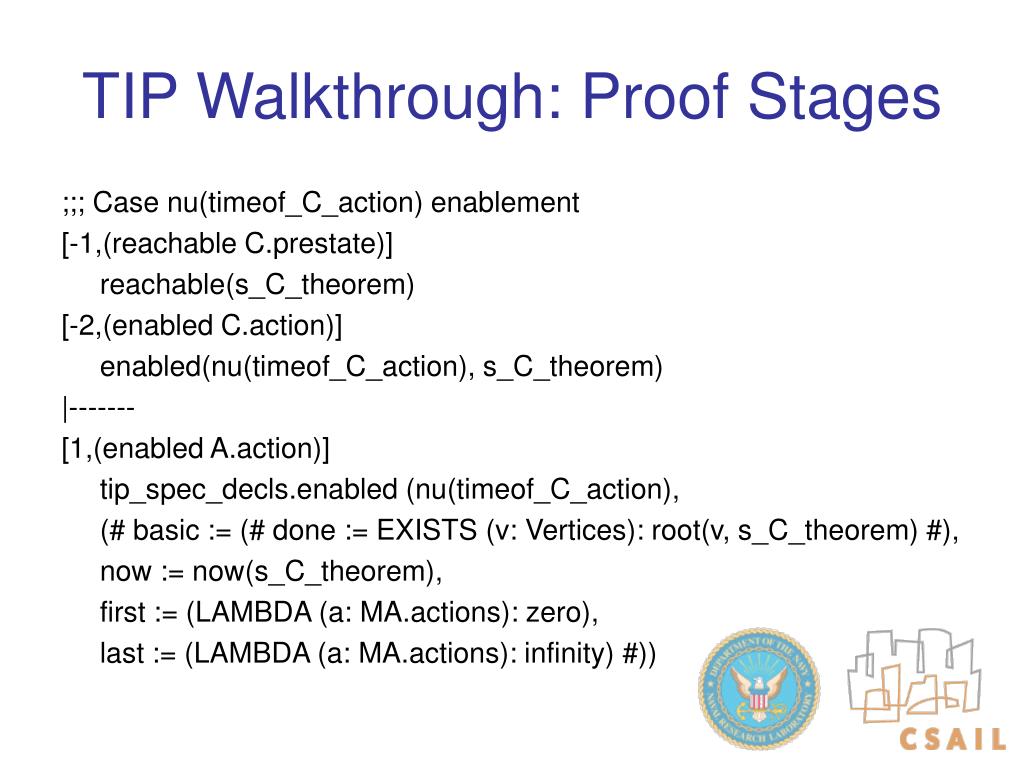 TIP Walkthrough: Proof Stages

;;; Case nu(timeof_C_action) enablement
[-1,(reachable C.prestate)]
reachable(s_C_theorem)
[-2,(enabled C.action)]
enabled(nu(timeof_C_action), s_C_theorem)
|-------
[1,(enabled A.action)]
tip_spec_decls.enabled (nu(timeof_C_action),
(# basic := (# done := EXISTS (v: Vertices): root(v, s_C_theorem) #),
now := now(s_C_theorem),
first := (LAMBDA (a: MA.actions): zero),
last := (LAMBDA (a: MA.actions): infinity) #))

DEPARTMENT OF THE NAVY NAVAL RESEARCH LABORATORY

CSAIL